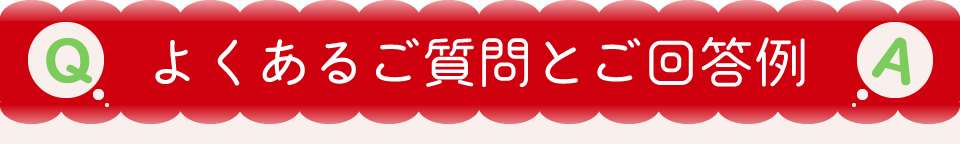 Q よくあるご質問とご回答例 A